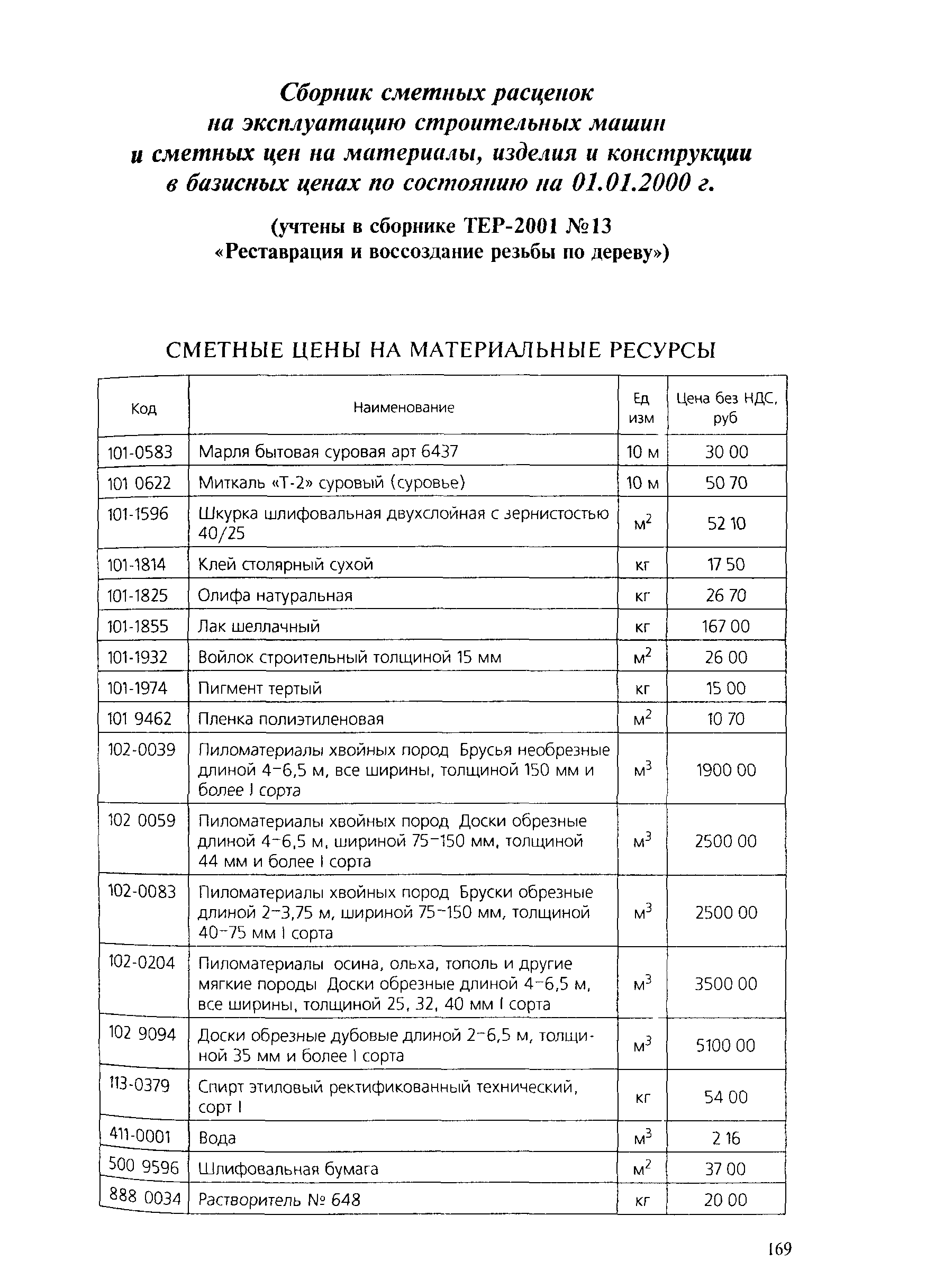 Сборник сметных расценок на эксплуатацию строительных машин и сметных цен на материалы, изделия и конструкции в базисных ценах по состоянию на 01.01.2000 г.

(учтены в сборнике ТЕР-2001 №13 «Реставрация и воссоздание резьбы по дереву»)

СМЕТНЫЕ ЦЕНЫ НА МАТЕРИАЛЬНЫЕ РЕСУРСЫ

| Код | Наименование | Ед изм | Цена без НДС, руб |
|---|---|---|---|
| 101-0583 | Марля бытовая суровая арт 6437 | 10 м | 30 00 |
| 101 0622 | Миткаль «Т-2» суровый (суровье) | 10 м | 50 70 |
| 101-1596 | Шкурка шлифовальная двухслойная с зернистостью 40/25 | $м^2$ | 52 10 |
| 101-1814 | Клей столярный сухой | кг | 17 50 |
| 101-1825 | Олифа натуральная | кг | 26 70 |
| 101-1855 | Лак шеллачный | кг | 167 00 |
| 101-1932 | Войлок строительный толщиной 15 мм | $м^2$ | 26 00 |
| 101-1974 | Пигмент тертый | кг | 15 00 |
| 101 9462 | Пленка полиэтиленовая | $м^2$ | 10 70 |
| 102-0039 | Пиломатериалы хвойных пород Брусья необрезные длиной 4–6,5 м, все ширины, толщиной 150 мм и более I сорта | $м^3$ | 1900 00 |
| 102 0059 | Пиломатериалы хвойных пород Доски обрезные длиной 4–6,5 м, шириной 75–150 мм, толщиной 44 мм и более I сорта | $м^3$ | 2500 00 |
| 102-0083 | Пиломатериалы хвойных пород Бруски обрезные длиной 2–3,75 м, шириной 75–150 мм, толщиной 40–75 мм I сорта | $м^3$ | 2500 00 |
| 102-0204 | Пиломатериалы осина, ольха, тополь и другие мягкие породы Доски обрезные длиной 4–6,5 м, все ширины, толщиной 25, 32, 40 мм I сорта | $м^3$ | 3500 00 |
| 102 9094 | Доски обрезные дубовые длиной 2–6,5 м, толщиной 35 мм и более I сорта | $м^3$ | 5100 00 |
| 113-0379 | Спирт этиловый ректификованный технический, сорт I | кг | 54 00 |
| 411-0001 | Вода | $м^3$ | 2 16 |
| 500 9596 | Шлифовальная бумага | $м^2$ | 37 00 |
| 888 0034 | Растворитель № 648 | кг | 20 00 |

169